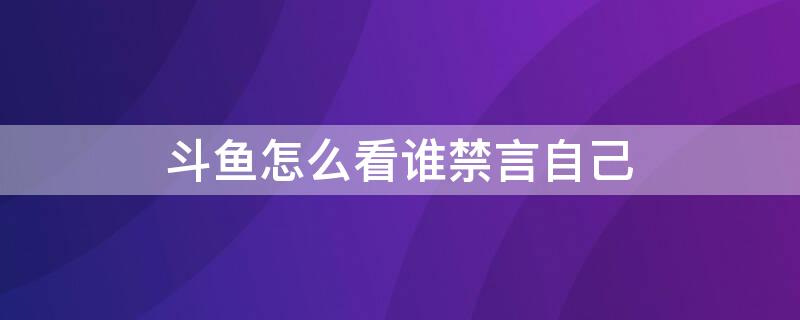 斗鱼怎么看谁禁言自己